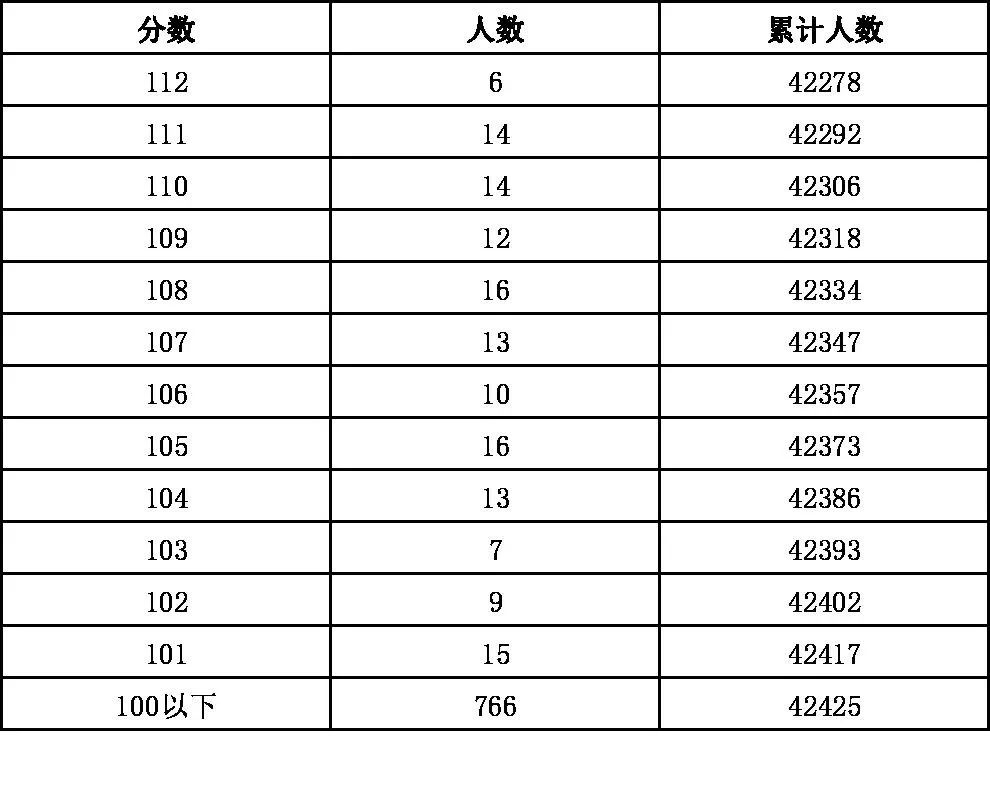 | 分数 | 人数 | 累计人数 |
|---|---|---|
| 112 | 6 | 42278 |
| 111 | 14 | 42292 |
| 110 | 14 | 42306 |
| 109 | 12 | 42318 |
| 108 | 16 | 42334 |
| 107 | 13 | 42347 |
| 106 | 10 | 42357 |
| 105 | 16 | 42373 |
| 104 | 13 | 42386 |
| 103 | 7 | 42393 |
| 102 | 9 | 42402 |
| 101 | 15 | 42417 |
| 100以下 | 766 | 42425 |